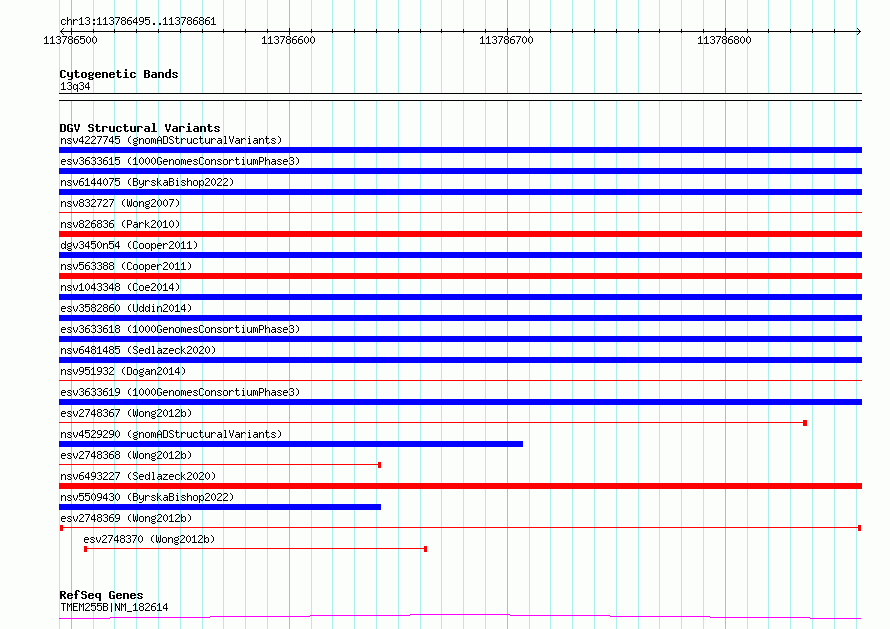 chr13:113786495..113786861

113786500 113786600 113786700 113786800

Cytogenetic Bands
13q34

DGV Structural Variants
nsv4227745 (gnomADStructuralVariants)
esv3633615 (1000GenomesConsortiumPhase3)
nsv6144075 (ByrskaBishop2022)
nsv832727 (Wong2007)
nsv826836 (Park2010)
dgv3450n54 (Cooper2011)
nsv563388 (Cooper2011)
nsv1043348 (Coe2014)
esv3582860 (Uddin2014)
esv3633618 (1000GenomesConsortiumPhase3)
nsv6481485 (Sedlazeck2020)
nsv951932 (Dogan2014)
esv3633619 (1000GenomesConsortiumPhase3)
esv2748367 (Wong2012b)
nsv4529290 (gnomADStructuralVariants)
esv2748368 (Wong2012b)
nsv6493227 (Sedlazeck2020)
nsv5509430 (ByrskaBishop2022)
esv2748369 (Wong2012b)
esv2748370 (Wong2012b)

RefSeq Genes
TMEM255B|NM_182614